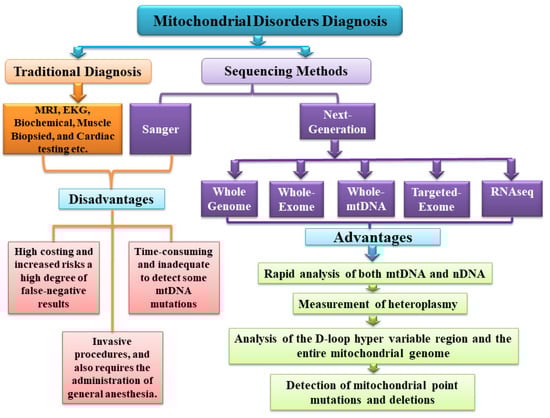 Mitochondrial Disorders Diagnosis

Traditional Diagnosis

Sequencing Methods

MRI, EKG, Biochemical, Muscle Biopsied, and Cardiac testing etc.

Sanger

Next-Generation

Whole Genome

Whole-Exome

Whole-mtDNA

Targeted-Exome

RNAseq

Disadvantages

Advantages

High costing and increased risks a high degree of false-negative results

Time-consuming and inadequate to detect some mtDNA mutations

Invasive procedures, and also requires the administration of general anesthesia.

Rapid analysis of both mtDNA and nDNA

Measurement of heteroplasmy

Analysis of the D-loop hyper variable region and the entire mitochondrial genome

Detection of mitochondrial point mutations and deletions